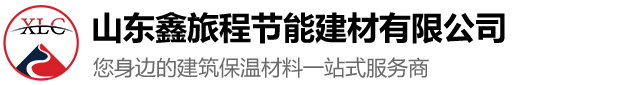 XLC

山东鑫旅程节能建材有限公司

您身边的建筑保温材料一站式服务商